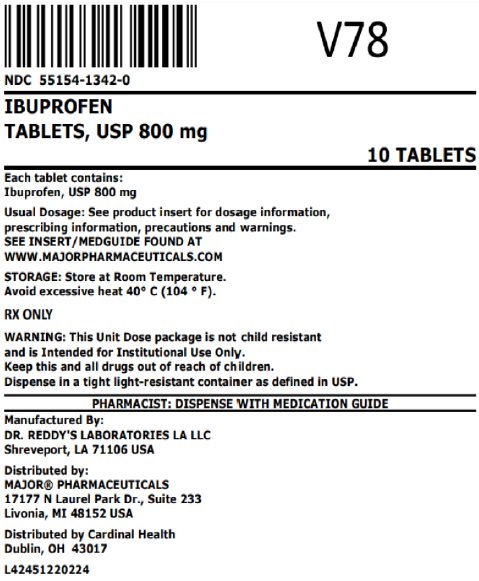 V78

NDC 55154-1342-0

IBUPROFEN
TABLETS, USP 800 mg

10 TABLETS

Each tablet contains:
Ibuprofen, USP 800 mg

Usual Dosage: See product insert for dosage information, prescribing information, precautions and warnings.
SEE INSERT/MEDGUIDE FOUND AT
WWW.MAJORPHARMACEUTICALS.COM

STORAGE: Store at Room Temperature.
Avoid excessive heat 40° C (104 ° F).

RX ONLY

WARNING: This Unit Dose package is not child resistant and is Intended for Institutional Use Only.
Keep this and all drugs out of reach of children.
Dispense in a tight light-resistant container as defined in USP.

PHARMACIST: DISPENSE WITH MEDICATION GUIDE

Manufactured By:
DR. REDDY'S LABORATORIES LA LLC
Shreveport, LA 71106 USA

Distributed by:
MAJOR® PHARMACEUTICALS
17177 N Laurel Park Dr., Suite 233
Livonia, MI 48152 USA

Distributed by Cardinal Health
Dublin, OH 43017

L42451220224